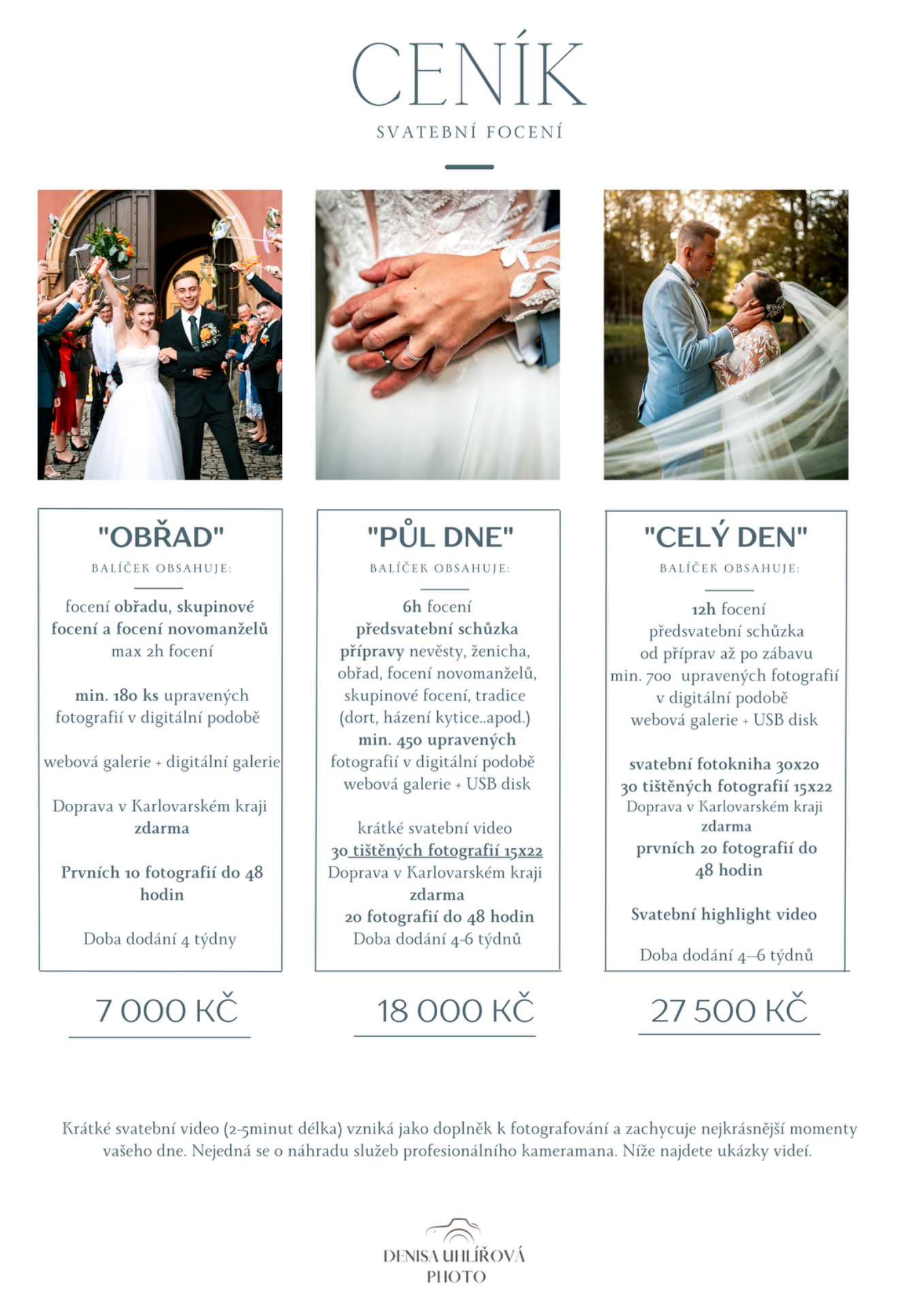 CENÍK

SVATEBNÍ FOCENÍ

"OBŘAD"

BALÍČEK OBSAHUJE:

focení obřadu, skupinové focení a focení novomanželů
max 2h focení

min. 180 ks upravených fotografií v digitální podobě

webová galerie + digitální galerie

Doprava v Karlovarském kraji zdarma

Prvních 10 fotografií do 48 hodin

Doba dodání 4 týdny

7 000 KČ

"PŮL DNE"

BALÍČEK OBSAHUJE:

6h focení
předsvatební schůzka
přípravy nevěsty, ženicha, obřad, focení novomanželů, skupinové focení, tradice (dort, házení kytice..apod.)
min. 450 upravených fotografií v digitální podobě
webová galerie + USB disk

krátké svatební video
30 tištěných fotografií 15x22
Doprava v Karlovarském kraji zdarma
20 fotografií do 48 hodin
Doba dodání 4-6 týdnů

18 000 KČ

"CELÝ DEN"

BALÍČEK OBSAHUJE:

12h focení
předsvatební schůzka
od příprav až po zábavu
min. 700 upravených fotografií v digitální podobě
webová galerie + USB disk

svatební fotokniha 30x20
30 tištěných fotografií 15x22
Doprava v Karlovarském kraji zdarma
prvních 20 fotografií do 48 hodin

Svatební highlight video

Doba dodání 4--6 týdnů

27 500 KČ

Krátké svatební video (2-5minut délka) vzniká jako doplněk k fotografování a zachycuje nejkrásnější momenty vašeho dne. Nejedná se o náhradu služeb profesionálního kameramana. Níže najdete ukázky videí.

DENISA UHLÍŘOVÁ
PHOTO